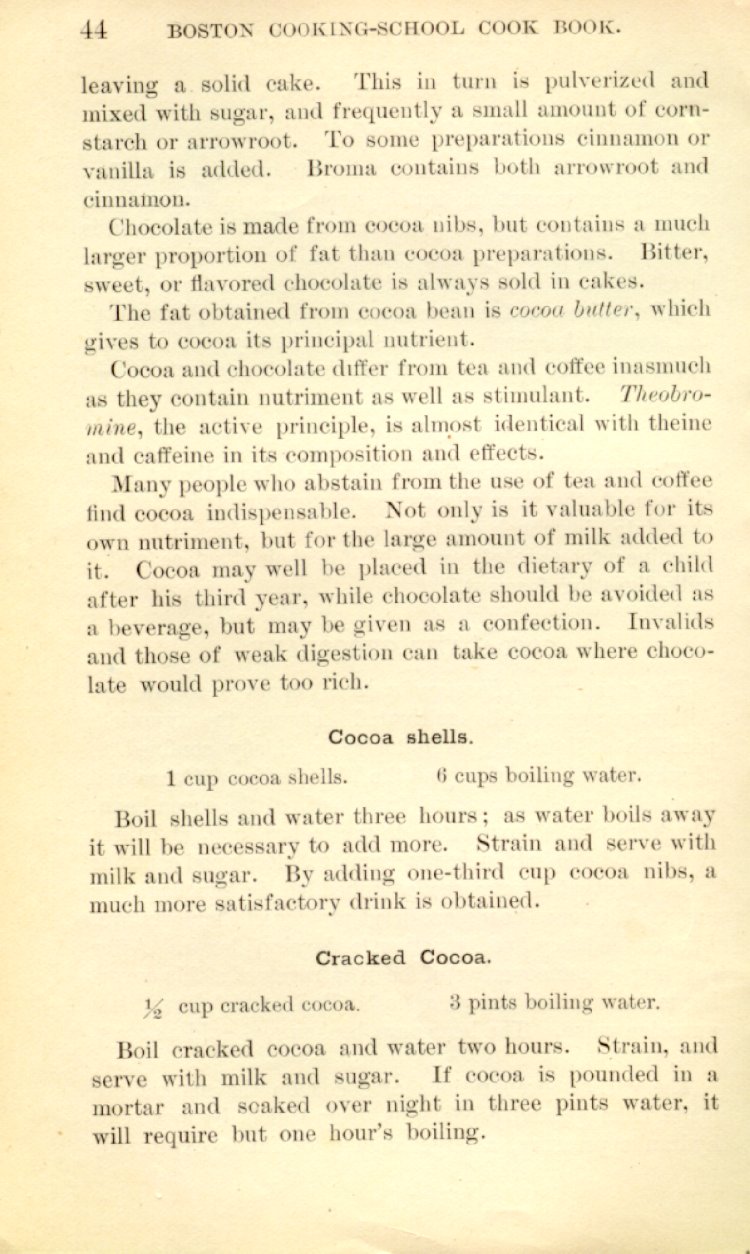 44 BOSTON COOKING-SCHOOL COOK BOOK.

leaving a solid cake. This in turn is pulverized and mixed with sugar, and frequently a small amount of cornstarch or arrowroot. To some preparations cinnamon or vanilla is added. Broma contains both arrowroot and cinnamon.

Chocolate is made from cocoa nibs, but contains a much larger proportion of fat than cocoa preparations. Bitter, sweet, or flavored chocolate is always sold in cakes.

The fat obtained from cocoa bean is cocoa butter, which gives to cocoa its principal nutrient.

Cocoa and chocolate differ from tea and coffee inasmuch as they contain nutriment as well as stimulant. Theobromine, the active principle, is almost identical with theine and caffeine in its composition and effects.

Many people who abstain from the use of tea and coffee find cocoa indispensable. Not only is it valuable for its own nutriment, but for the large amount of milk added to it. Cocoa may well be placed in the dietary of a child after his third year, while chocolate should be avoided as a beverage, but may be given as a confection. Invalids and those of weak digestion can take cocoa where chocolate would prove too rich.

Cocoa shells.

1 cup cocoa shells. 6 cups boiling water.

Boil shells and water three hours; as water boils away it will be necessary to add more. Strain and serve with milk and sugar. By adding one-third cup cocoa nibs, a much more satisfactory drink is obtained.

Cracked Cocoa.

$\frac{1}{2}$ cup cracked cocoa. 3 pints boiling water.

Boil cracked cocoa and water two hours. Strain, and serve with milk and sugar. If cocoa is pounded in a mortar and soaked over night in three pints water, it will require but one hour's boiling.